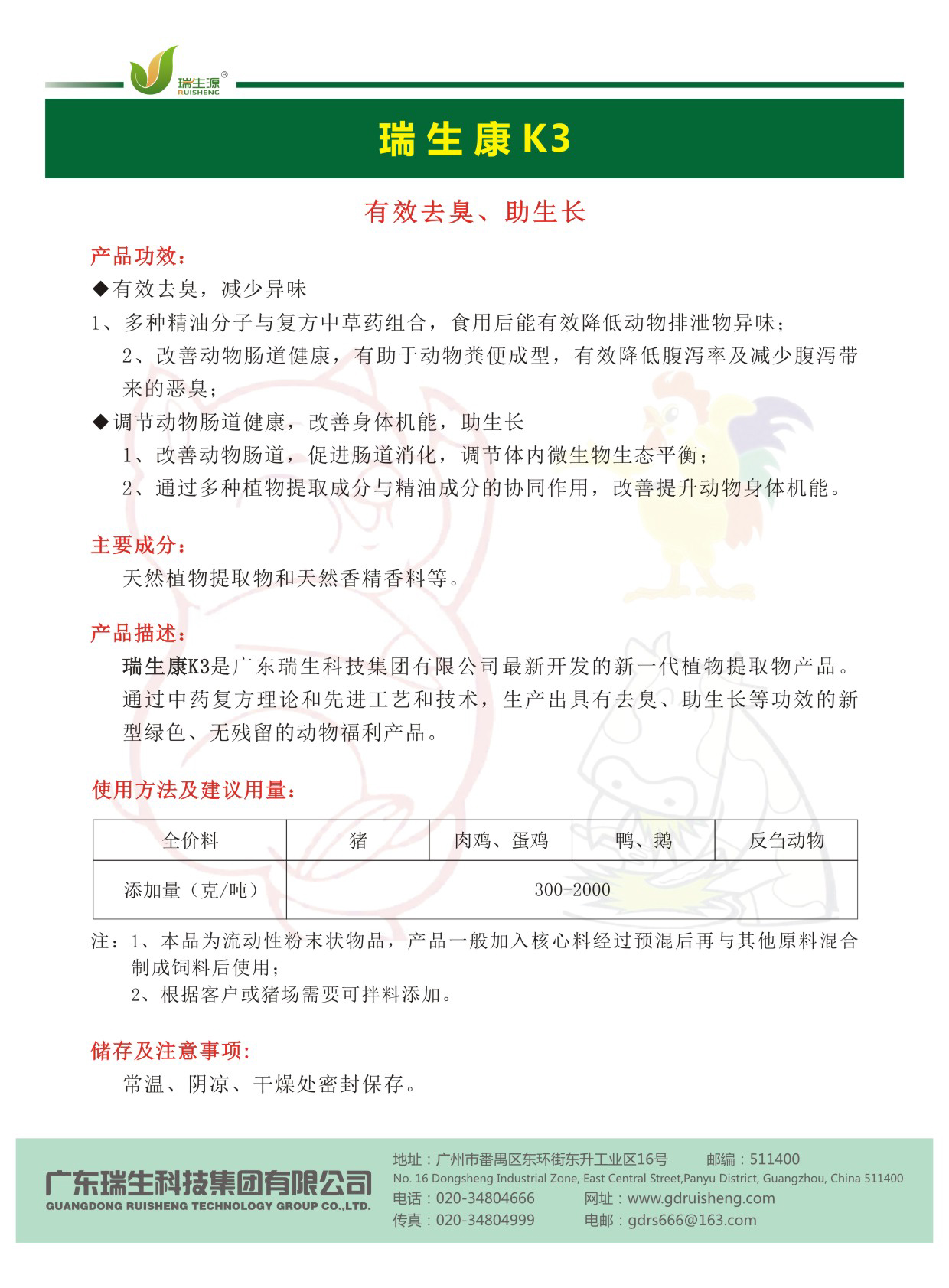 瑞生源®
RUISHENG

瑞生康K3

有效去臭、助生长

产品功效：
◆有效去臭，减少异味
1、多种精油分子与复方中草药组合，食用后能有效降低动物排泄物异味；
2、改善动物肠道健康，有助于动物粪便成型，有效降低腹泻率及减少腹泻带来的恶臭；
◆调节动物肠道健康，改善身体机能，助生长
1、改善动物肠道，促进肠道消化，调节体内微生物生态平衡；
2、通过多种植物提取成分与精油成分的协同作用，改善提升动物身体机能。

主要成分：
天然植物提取物和天然香精香料等。

产品描述：
瑞生康K3是广东瑞生科技集团有限公司最新开发的新一代植物提取物产品。通过中药复方理论和先进工艺和技术，生产出具有去臭、助生长等功效的新型绿色、无残留的动物福利产品。

使用方法及建议用量：

| 全价料 | 猪 | 肉鸡、蛋鸡 | 鸭、鹅 | 反刍动物 |
|---|---|---|---|---|
| 添加量（克/吨） | 300-2000 | | | |

注：1、本品为流动性粉末状物品，产品一般加入核心料经过预混后再与其他原料混合制成饲料后使用；
2、根据客户或猪场需要可拌料添加。

储存及注意事项:
常温、阴凉、干燥处密封保存。

广东瑞生科技集团有限公司
GUANGDONG RUISHENG TECHNOLOGY GROUP CO.,LTD.
地址：广州市番禺区东环街东升工业区16号 邮编：511400
No. 16 Dongsheng Industrial Zone, East Central Street,Panyu District, Guangzhou, China 511400
电话：020-34804666 网址：www.gdruisheng.com
传真：020-34804999 电邮：gdrs666@163.com